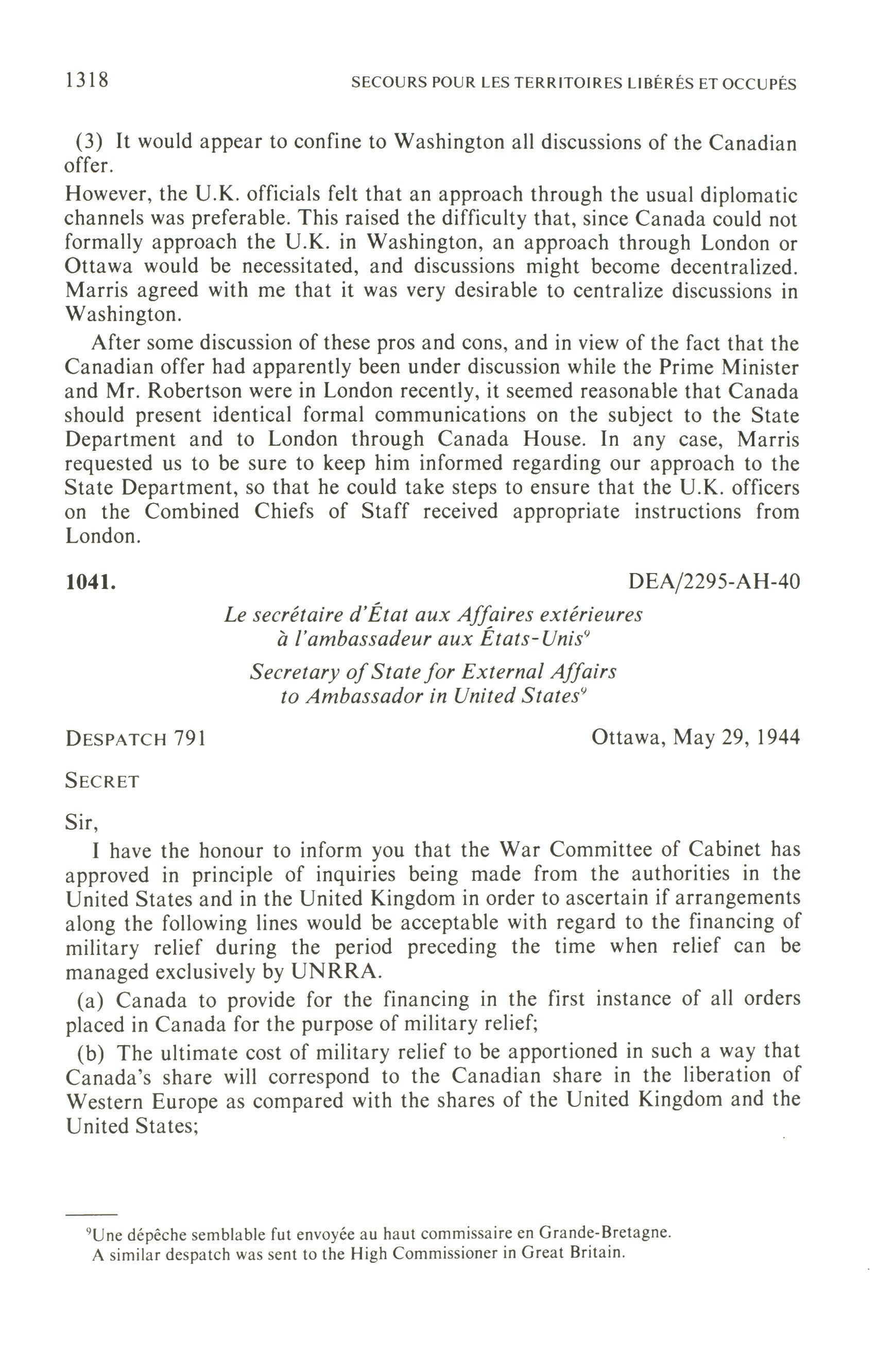 1318 SECOURS POUR LES TERRITOIRES LIBÉRÉS ET OCCUPÉS

(3) It would appear to confine to Washington all discussions of the Canadian offer.

However, the U.K. officials felt that an approach through the usual diplomatic channels was preferable. This raised the difficulty that, since Canada could not formally approach the U.K. in Washington, an approach through London or Ottawa would be necessitated, and discussions might become decentralized. Marris agreed with me that it was very desirable to centralize discussions in Washington.

After some discussion of these pros and cons, and in view of the fact that the Canadian offer had apparently been under discussion while the Prime Minister and Mr. Robertson were in London recently, it seemed reasonable that Canada should present identical formal communications on the subject to the State Department and to London through Canada House. In any case, Marris requested us to be sure to keep him informed regarding our approach to the State Department, so that he could take steps to ensure that the U.K. officers on the Combined Chiefs of Staff received appropriate instructions from London.

1041. DEA/2295-AH-40

Le secrétaire d'État aux Affaires extérieures à l'ambassadeur aux États-Unis$^9$

Secretary of State for External Affairs to Ambassador in United States$^9$

DESPATCH 791 Ottawa, May 29, 1944

SECRET

Sir,

I have the honour to inform you that the War Committee of Cabinet has approved in principle of inquiries being made from the authorities in the United States and in the United Kingdom in order to ascertain if arrangements along the following lines would be acceptable with regard to the financing of military relief during the period preceding the time when relief can be managed exclusively by UNRRA.

(a) Canada to provide for the financing in the first instance of all orders placed in Canada for the purpose of military relief;

(b) The ultimate cost of military relief to be apportioned in such a way that Canada's share will correspond to the Canadian share in the liberation of Western Europe as compared with the shares of the United Kingdom and the United States;

$^9$Une dépêche semblable fut envoyée au haut commissaire en Grande-Bretagne.
A similar despatch was sent to the High Commissioner in Great Britain.